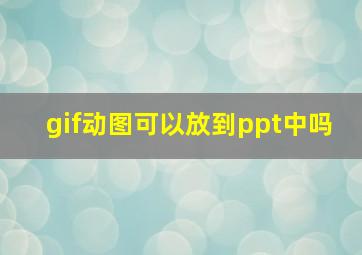 gif动图可以放到ppt中吗